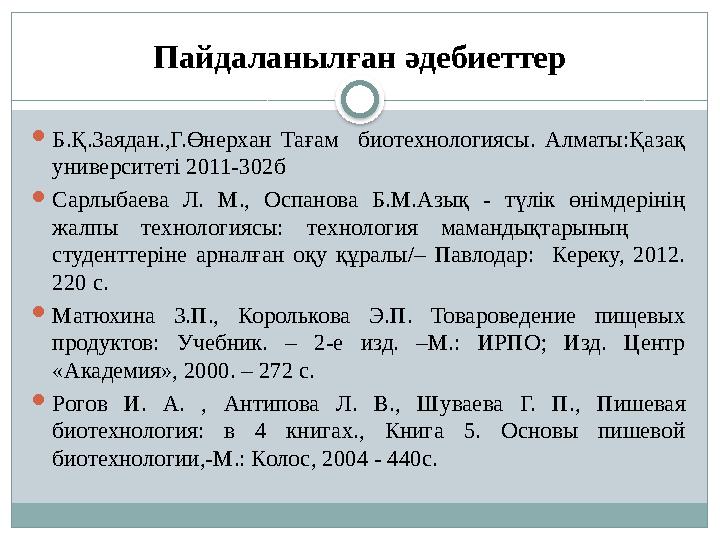 Пайдаланылған әдебиеттер

Б.Қ.Заядан.,Г.Өнерхан Тағам биотехнологиясы. Алматы:Қазақ университеті 2011-302б

Сарлыбаева Л. М., Оспанова Б.М.Азық - түлік өнімдерінің жалпы технологиясы: технология мамандықтарының студенттеріне арналған оқу құралы/– Павлодар: Кереку, 2012. 220 с.

Матюхина З.П., Королькова Э.П. Товароведение пищевых продуктов: Учебник. – 2-е изд. –М.: ИРПО; Изд. Центр «Академия», 2000. – 272 с.

Рогов И. А. , Антипова Л. В., Шуваева Г. П., Пишевая биотехнология: в 4 книгах., Книга 5. Основы пишевой биотехнологии,-М.: Колос, 2004 - 440с.